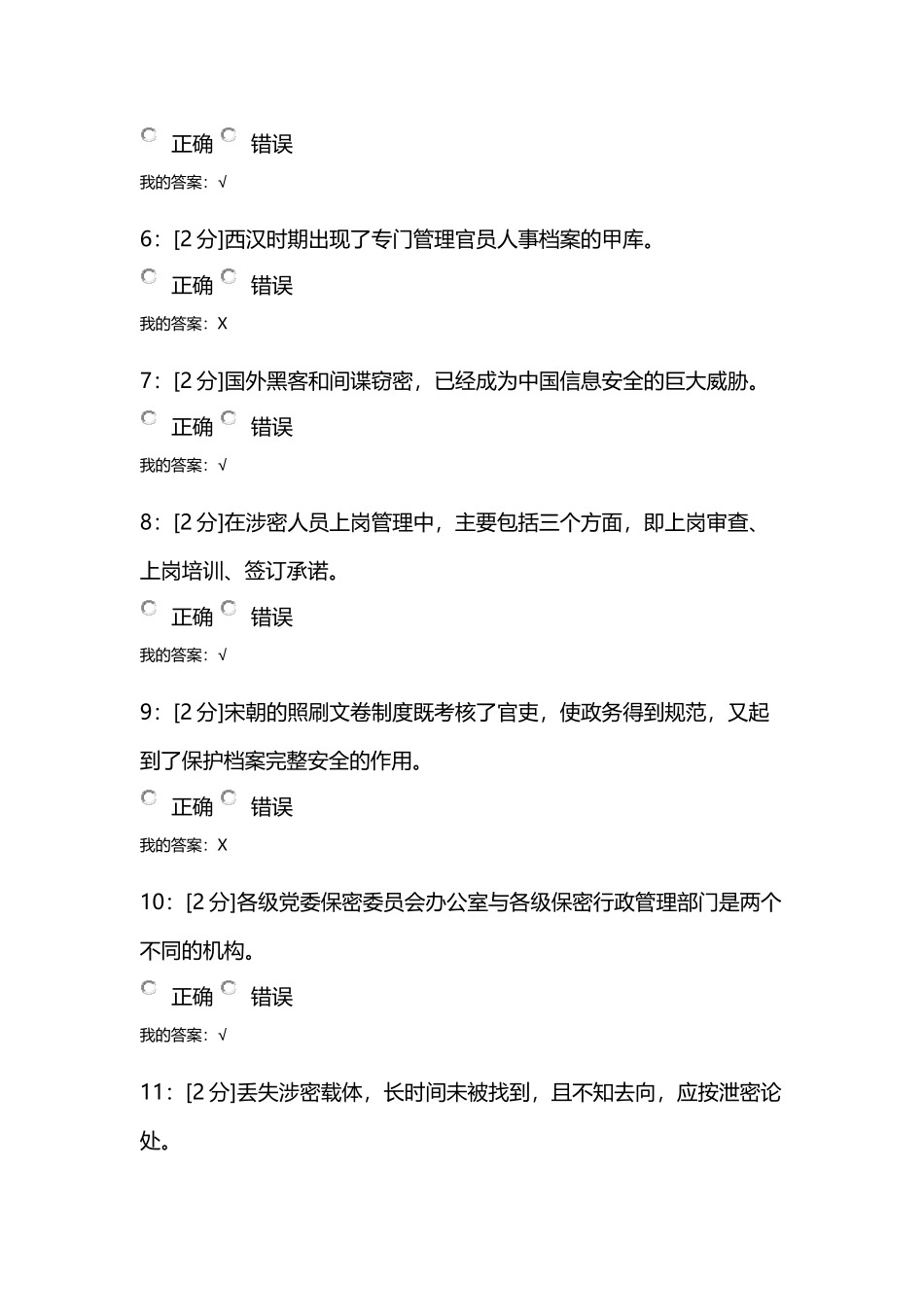 正确 错误

我的答案：√

6：[2 分]西汉时期出现了专门管理官员人事档案的甲库。

正确 错误

我的答案：X

7：[2 分]国外黑客和间谍窃密，已经成为中国信息安全的巨大威胁。

正确 错误

我的答案：√

8：[2 分]在涉密人员上岗管理中，主要包括三个方面，即上岗审查、上岗培训、签订承诺。

正确 错误

我的答案：√

9：[2 分]宋朝的照刷文卷制度既考核了官吏，使政务得到规范，又起到了保护档案完整安全的作用。

正确 错误

我的答案：X

10：[2 分]各级党委保密委员会办公室与各级保密行政管理部门是两个不同的机构。

正确 错误

我的答案：√

11：[2 分]丢失涉密载体，长时间未被找到，且不知去向，应按泄密论处。